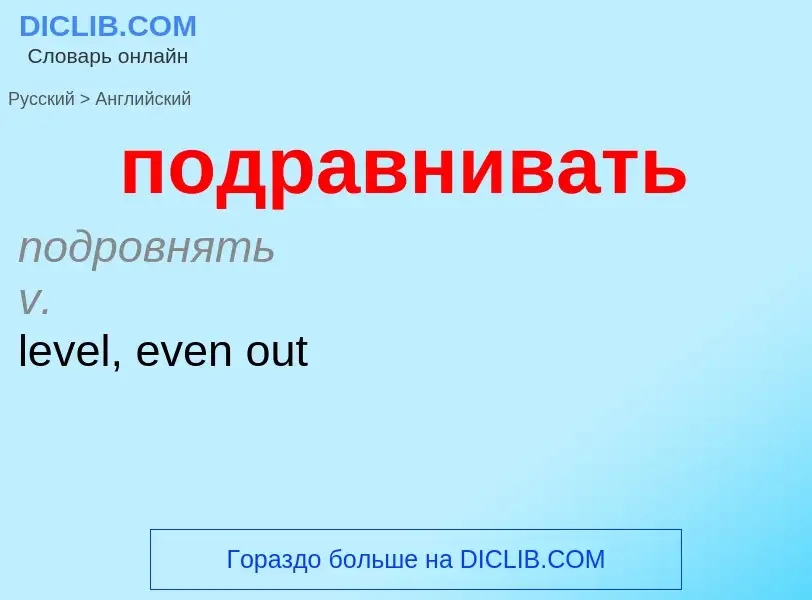 DICLIB.COM
Словарь онлайн

Русский > Английский

подравнивать

подровнять
v.
level, even out

Гораздо больше на DICLIB.COM